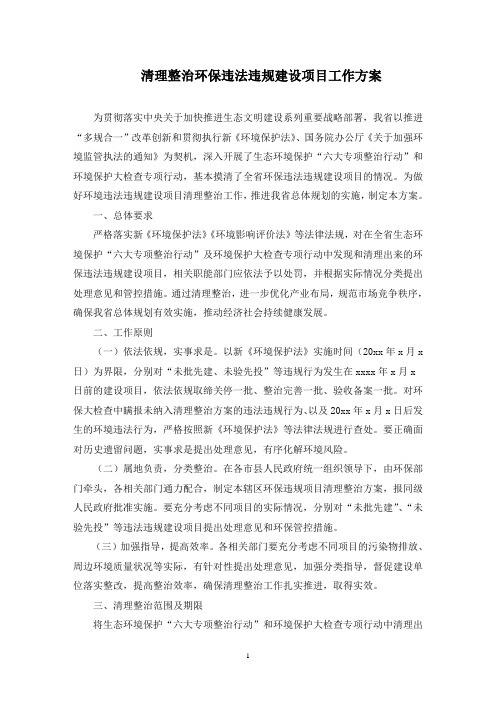 清理整治环保违法违规建设项目工作方案

为贯彻落实中央关于加快推进生态文明建设系列重要战略部署，我省以推进“多规合一”改革创新和贯彻执行新《环境保护法》、国务院办公厅《关于加强环境监管执法的通知》为契机，深入开展了生态环境保护“六大专项整治行动”和环境保护大检查专项行动，基本摸清了全省环保违法违规建设项目的情况。为做好环境违法违规建设项目清理整治工作，推进我省总体规划的实施，制定本方案。

一、总体要求

严格落实新《环境保护法》《环境影响评价法》等法律法规，对在全省生态环境保护“六大专项整治行动”及环境保护大检查专项行动中发现和清理出来的环保违法违规建设项目，相关职能部门应依法予以处罚，并根据实际情况分类提出处理意见和管控措施。通过清理整治，进一步优化产业布局，规范市场竞争秩序，确保我省总体规划有效实施，推动经济社会持续健康发展。

二、工作原则

（一）依法依规，实事求是。以新《环境保护法》实施时间（20xx 年 x 月 x 日）为界限，分别对“未批先建、未验先投”等违规行为发生在 xxxx 年 x 月 x 日前的建设项目，依法依规取缔关停一批、整治完善一批、验收备案一批。对环保大检查中瞒报未纳入清理整治方案的违法违规行为、以及 20xx 年 x 月 x 日后发生的环境违法行为，严格按照新《环境保护法》等法律法规进行查处。要正确面对历史遗留问题，实事求是提出处理意见，有序化解环境风险。

（二）属地负责，分类整治。在各市县人民政府统一组织领导下，由环保部门牵头，各相关部门通力配合，制定本辖区环保违规项目清理整治方案，报同级人民政府批准实施。要充分考虑不同项目的实际情况，分别对“未批先建”、“未验先投”等违法违规建设项目提出处理意见和环保管控措施。

（三）加强指导，提高效率。各相关部门要充分考虑不同项目的污染物排放、周边环境质量状况等实际，有针对性提出处理意见，加强分类指导，督促建设单位落实整改，提高整治效率，确保清理整治工作扎实推进，取得实效。

三、清理整治范围及期限

将生态环境保护“六大专项整治行动”和环境保护大检查专项行动中清理出

1